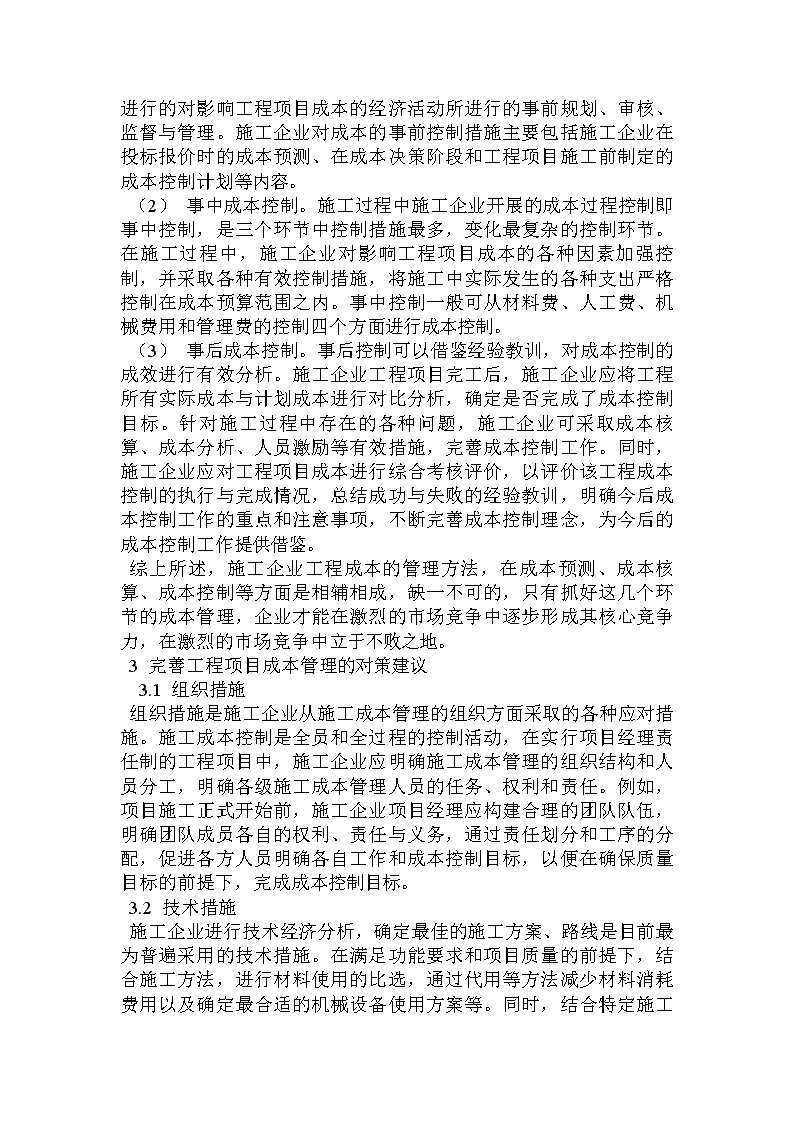 进行的对影响工程项目成本的经济活动所进行的事前规划、审核、监督与管理。施工企业对成本的事前控制措施主要包括施工企业在投标报价时的成本预测、在成本决策阶段和工程项目施工前制定的成本控制计划等内容。

（2） 事中成本控制。施工过程中施工企业开展的成本过程控制即事中控制，是三个环节中控制措施最多，变化最复杂的控制环节。在施工过程中，施工企业对影响工程项目成本的各种因素加强控制，并采取各种有效控制措施，将施工中实际发生的各种支出严格控制在成本预算范围之内。事中控制一般可从材料费、人工费、机械费用和管理费的控制四个方面进行成本控制。

（3） 事后成本控制。事后控制可以借鉴经验教训，对成本控制的成效进行有效分析。施工企业工程项目完工后，施工企业应将工程所有实际成本与计划成本进行对比分析，确定是否完成了成本控制目标。针对施工过程中存在的各种问题，施工企业可采取成本核算、成本分析、人员激励等有效措施，完善成本控制工作。同时，施工企业应对工程项目成本进行综合考核评价，以评价该工程成本控制的执行与完成情况，总结成功与失败的经验教训，明确今后成本控制工作的重点和注意事项，不断完善成本控制理念，为今后的成本控制工作提供借鉴。

综上所述，施工企业工程成本的管理方法，在成本预测、成本核算、成本控制等方面是相辅相成，缺一不可的，只有抓好这几个环节的成本管理，企业才能在激烈的市场竞争中逐步形成其核心竞争力，在激烈的市场竞争中立于不败之地。

3 完善工程项目成本管理的对策建议

3.1 组织措施

组织措施是施工企业从施工成本管理的组织方面采取的各种应对措施。施工成本控制是全员和全过程的控制活动，在实行项目经理责任制的工程项目中，施工企业应明确施工成本管理的组织结构和人员分工，明确各级施工成本管理人员的任务、权利和责任。例如，项目施工正式开始前，施工企业项目经理应构建合理的团队队伍，明确团队成员各自的权利、责任与义务，通过责任划分和工序的分配，促进各方人员明确各自工作和成本控制目标，以便在确保质量目标的前提下，完成成本控制目标。

3.2 技术措施

施工企业进行技术经济分析，确定最佳的施工方案、路线是目前最为普遍采用的技术措施。在满足功能要求和项目质量的前提下，结合施工方法，进行材料使用的比选，通过代用等方法减少材料消耗费用以及确定最合适的机械设备使用方案等。同时，结合特定施工